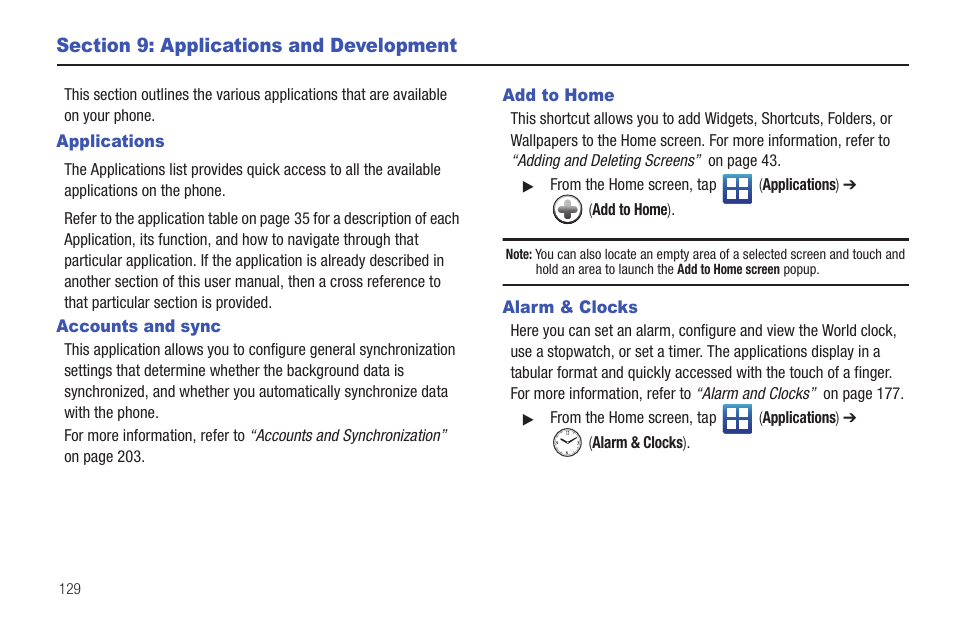 Section 9: Applications and Development

This section outlines the various applications that are available on your phone.

Applications

The Applications list provides quick access to all the available applications on the phone.

Refer to the application table on page 35 for a description of each Application, its function, and how to navigate through that particular application. If the application is already described in another section of this user manual, then a cross reference to that particular section is provided.

Accounts and sync

This application allows you to configure general synchronization settings that determine whether the background data is synchronized, and whether you automatically synchronize data with the phone.

For more information, refer to "Accounts and Synchronization" on page 203.

Add to Home

This shortcut allows you to add Widgets, Shortcuts, Folders, or Wallpapers to the Home screen. For more information, refer to "Adding and Deleting Screens" on page 43.

▶ From the Home screen, tap (Applications) ➔ (Add to Home).

Note: You can also locate an empty area of a selected screen and touch and hold an area to launch the Add to Home screen popup.

Alarm & Clocks

Here you can set an alarm, configure and view the World clock, use a stopwatch, or set a timer. The applications display in a tabular format and quickly accessed with the touch of a finger. For more information, refer to "Alarm and Clocks" on page 177.

▶ From the Home screen, tap (Applications) ➔ (Alarm & Clocks).

129